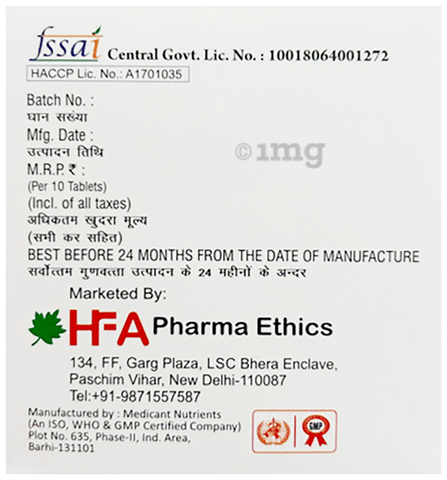 fssai Central Govt. Lic. No. : 10018064001272

HACCP Lic. No.: A1701035

Batch No. :
घान सख्या
Mfg. Date :
उत्पादन तिथि
M.R.P. ₹ :
(Per 10 Tablets)
(Incl. of all taxes)
अधिकतम खुदरा मूल्य
(सभी कर सहित)

BEST BEFORE 24 MONTHS FROM THE DATE OF MANUFACTURE
सर्वोत्तम गुणवत्ता उत्पादन के 24 महीनों के अन्दर

Marketed By:

HFA Pharma Ethics

134, FF, Garg Plaza, LSC Bhera Enclave,
Paschim Vihar, New Delhi-110087
Tel:+91-9871557587

Manufactured by : Medicant Nutrients
(An ISO, WHO & GMP Certified Company)
Plot No. 635, Phase-II, Ind. Area,
Barhi-131101

GMP

©1mg